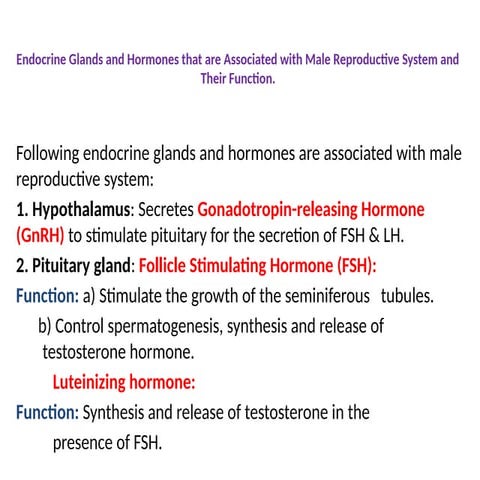 Endocrine Glands and Hormones that are Associated with Male Reproductive System and Their Function.

Following endocrine glands and hormones are associated with male reproductive system:

1. Hypothalamus: Secretes Gonadotropin-releasing Hormone (GnRH) to stimulate pituitary for the secretion of FSH & LH.

2. Pituitary gland: Follicle Stimulating Hormone (FSH):

Function: a) Stimulate the growth of the seminiferous tubules.

b) Control spermatogenesis, synthesis and release of testosterone hormone.

Luteinizing hormone:

Function: Synthesis and release of testosterone in the presence of FSH.